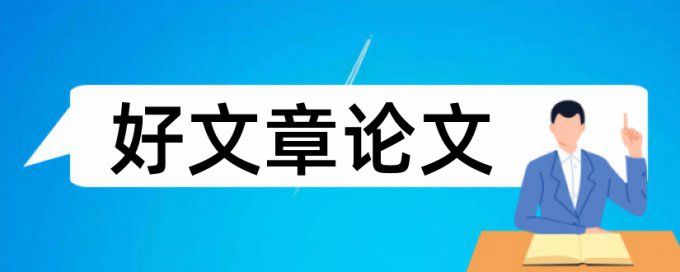 好文章论文